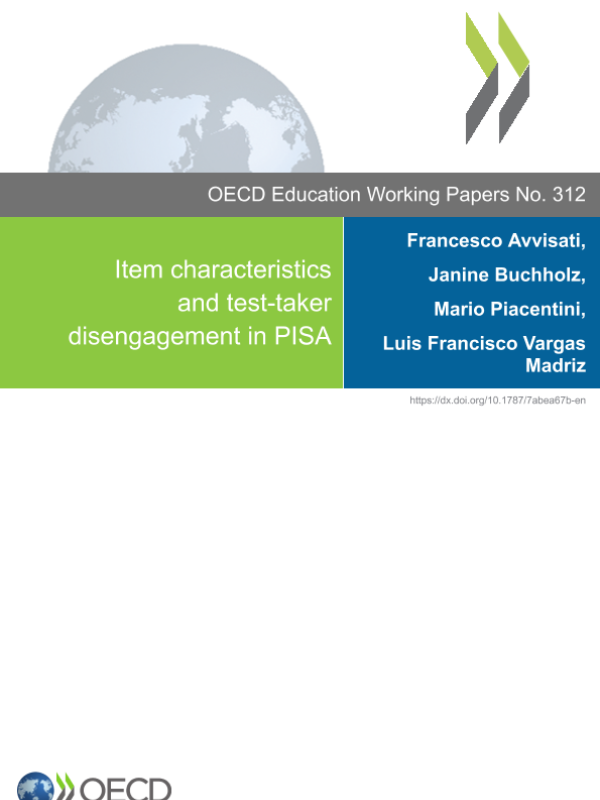 OECD Education Working Papers No. 312

Item characteristics and test-taker disengagement in PISA

Francesco Avvisati,

Janine Buchholz,

Mario Piacentini,

Luis Francisco Vargas Madriz

https://dx.doi.org/10.1787/7abea67b-en

OECD